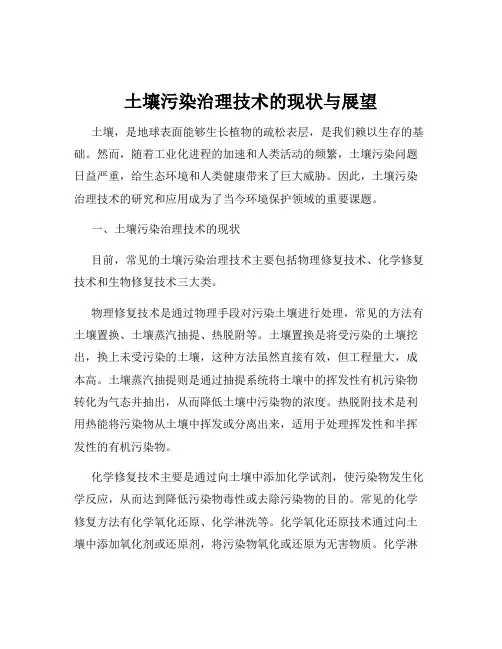 土壤污染治理技术的现状与展望

土壤，是地球表面能够生长植物的疏松表层，是我们赖以生存的基础。然而，随着工业化进程的加速和人类活动的频繁，土壤污染问题日益严重，给生态环境和人类健康带来了巨大威胁。因此，土壤污染治理技术的研究和应用成为了当今环境保护领域的重要课题。

一、土壤污染治理技术的现状

目前，常见的土壤污染治理技术主要包括物理修复技术、化学修复技术和生物修复技术三大类。

物理修复技术是通过物理手段对污染土壤进行处理，常见的方法有土壤置换、土壤蒸汽抽提、热脱附等。土壤置换是将受污染的土壤挖出，换上未受污染的土壤，这种方法虽然直接有效，但工程量大，成本高。土壤蒸汽抽提则是通过抽提系统将土壤中的挥发性有机污染物转化为气态并抽出，从而降低土壤中污染物的浓度。热脱附技术是利用热能将污染物从土壤中挥发或分离出来，适用于处理挥发性和半挥发性的有机污染物。

化学修复技术主要是通过向土壤中添加化学试剂，使污染物发生化学反应，从而达到降低污染物毒性或去除污染物的目的。常见的化学修复方法有化学氧化还原、化学淋洗等。化学氧化还原技术通过向土壤中添加氧化剂或还原剂，将污染物氧化或还原为无害物质。化学淋